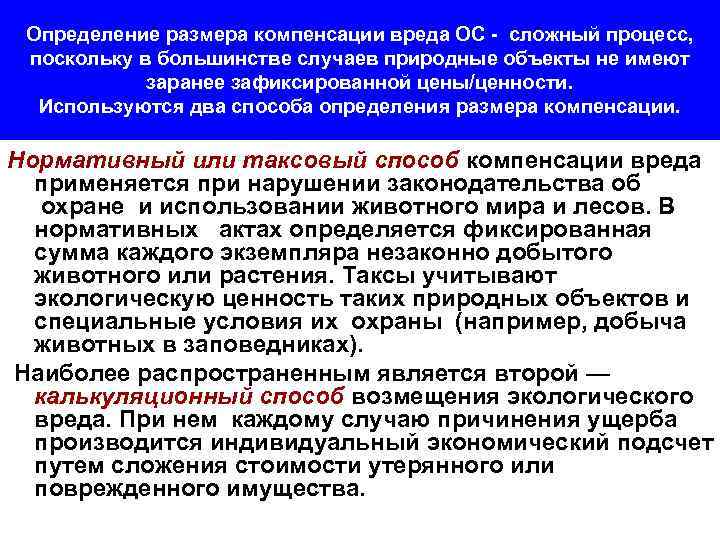 Определение размера компенсации вреда ОС - сложный процесс, поскольку в большинстве случаев природные объекты не имеют заранее зафиксированной цены/ценности.
Используются два способа определения размера компенсации.

Нормативный или таксовый способ компенсации вреда применяется при нарушении законодательства об охране и использовании животного мира и лесов. В нормативных актах определяется фиксированная сумма каждого экземпляра незаконно добытого животного или растения. Таксы учитывают экологическую ценность таких природных объектов и специальные условия их охраны (например, добыча животных в заповедниках).

Наиболее распространенным является второй — калькуляционный способ возмещения экологического вреда. При нем каждому случаю причинения ущерба производится индивидуальный экономический подсчет путем сложения стоимости утерянного или поврежденного имущества.